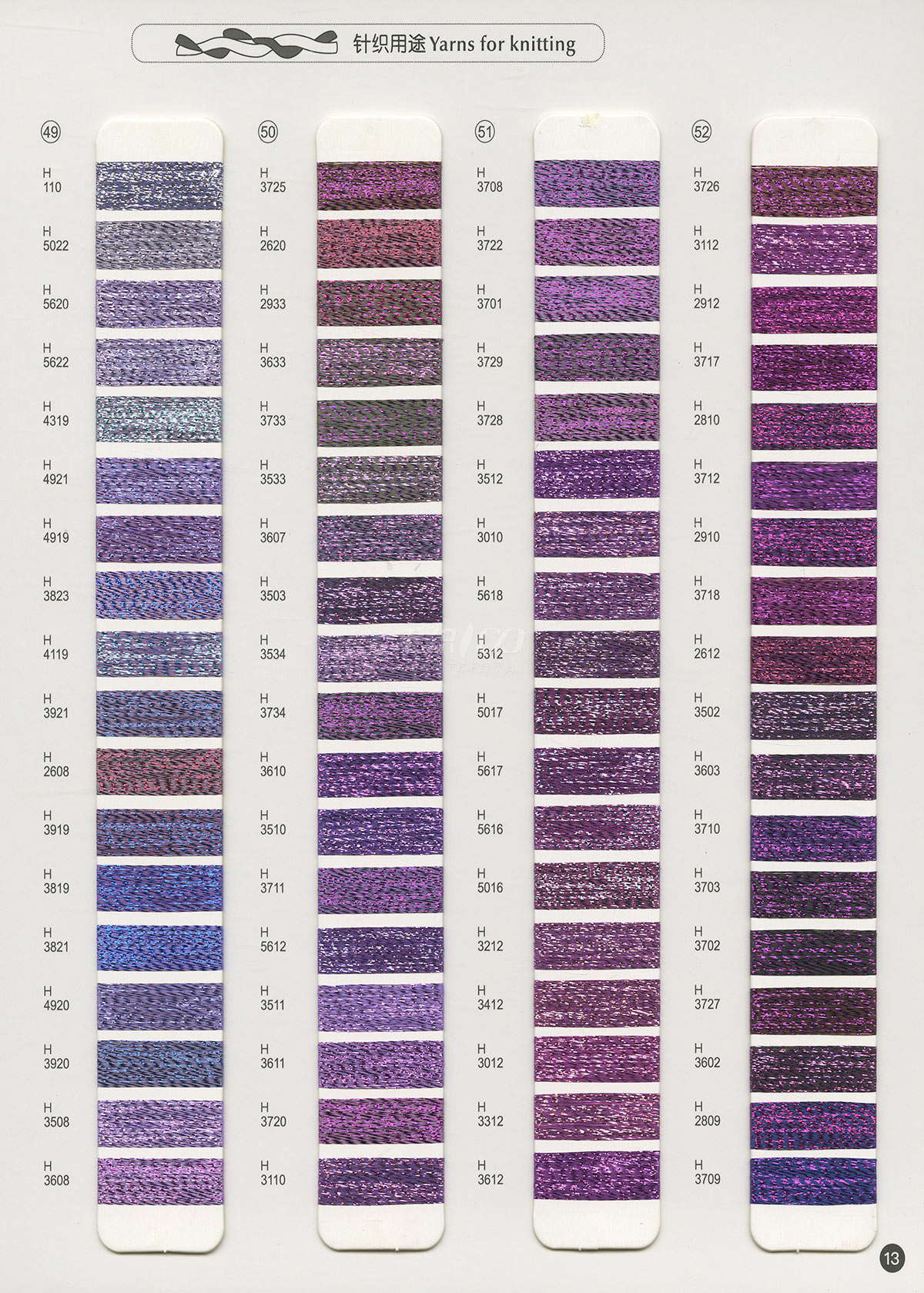 针织用途 Yarns for knitting

49

H
110

H
5022

H
5620

H
5622

H
4319

H
4921

H
4919

H
3823

H
4119

H
3921

H
2608

H
3919

H
3819

H
3821

H
4920

H
3920

H
3508

H
3608

50

H
3725

H
2620

H
2933

H
3633

H
3733

H
3533

H
3607

H
3503

H
3534

H
3734

H
3610

H
3510

H
3711

H
5612

H
3511

H
3611

H
3720

H
3110

51

H
3708

H
3722

H
3701

H
3729

H
3728

H
3512

H
3010

H
5618

H
5312

H
5017

H
5617

H
5616

H
5016

H
3212

H
3412

H
3012

H
3312

H
3612

52

H
3726

H
3112

H
2912

H
3717

H
2810

H
3712

H
2910

H
3718

H
2612

H
3502

H
3603

H
3710

H
3703

H
3702

H
3727

H
3602

H
2809

H
3709

13